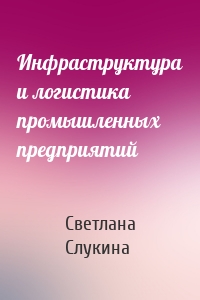 Инфраструктура и логистика промышленных предприятий

Светлана Слукина